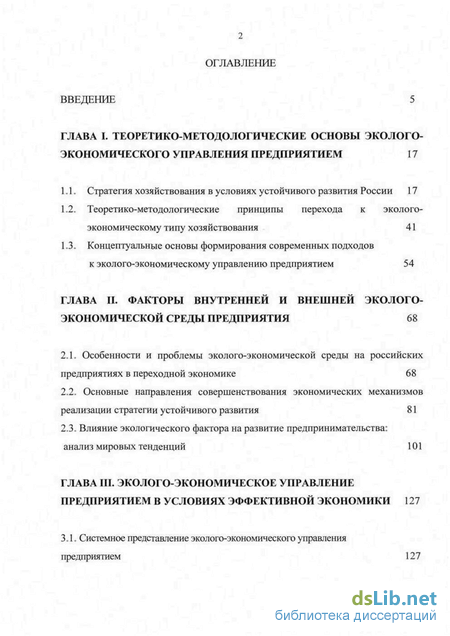 2

ОГЛАВЛЕНИЕ

ВВЕДЕНИЕ 5

ГЛАВА I. ТЕОРЕТИКО-МЕТОДОЛОГИЧЕСКИЕ ОСНОВЫ ЭКОЛОГО-ЭКОНОМИЧЕСКОГО УПРАВЛЕНИЯ ПРЕДПРИЯТИЕМ 17

1.1. Стратегия хозяйствования в условиях устойчивого развития России 17

1.2. Теоретико-методологические принципы перехода к эколого-экономическому типу хозяйствования 41

1.3. Концептуальные основы формирования современных подходов к эколого-экономическому управлению предприятием 54

ГЛАВА II. ФАКТОРЫ ВНУТРЕННЕЙ И ВНЕШНЕЙ ЭКОЛОГО-ЭКОНОМИЧЕСКОЙ СРЕДЫ ПРЕДПРИЯТИЯ 68

2.1. Особенности и проблемы эколого-экономической среды на российских предприятиях в переходной экономике 68

2.2. Основные направления совершенствования экономических механизмов реализации стратегии устойчивого развития 81

2.3. Влияние экологического фактора на развитие предпринимательства: анализ мировых тенденций 101

ГЛАВА III. ЭКОЛОГО-ЭКОНОМИЧЕСКОЕ УПРАВЛЕНИЕ ПРЕДПРИЯТИЕМ В УСЛОВИЯХ ЭФФЕКТИВНОЙ ЭКОНОМИКИ 127

3.1. Системное представление эколого-экономического управления предприятием 127

dsLib.net
библиотека диссертаций